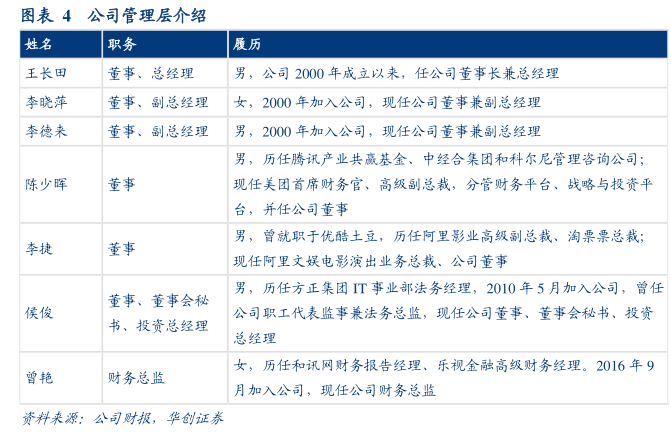 图表 4　公司管理层介绍

| 姓名 | 职务 | 履历 |
|---|---|---|
| 王长田 | 董事、总经理 | 男，公司 2000 年成立以来，任公司董事长兼总经理 |
| 李晓萍 | 董事、副总经理 | 女，2000 年加入公司，现任公司董事兼副总经理 |
| 李德来 | 董事、副总经理 | 男，2000 年加入公司，现任公司董事兼副总经理 |
| 陈少晖 | 董事 | 男，历任腾讯产业共赢基金、中经合集团和科尔尼管理咨询公司；现任美团首席财务官、高级副总裁，分管财务平台、战略与投资平台，并任公司董事 |
| 李捷 | 董事 | 男，曾就职于优酷土豆，历任阿里影业高级副总裁、淘票票总裁；现任阿里文娱电影演出业务总裁、公司董事 |
| 侯俊 | 董事、董事会秘书、投资总经理 | 男，历任方正集团 IT 事业部法务经理，2010 年 5 月加入公司，曾任公司职工代表监事兼法务总监，现任公司董事、董事会秘书、投资总经理 |
| 曾艳 | 财务总监 | 女，历任和讯网财务报告经理、乐视金融高级财务经理。2016 年 9 月加入公司，现任公司财务总监 |

资料来源：公司财报，华创证券